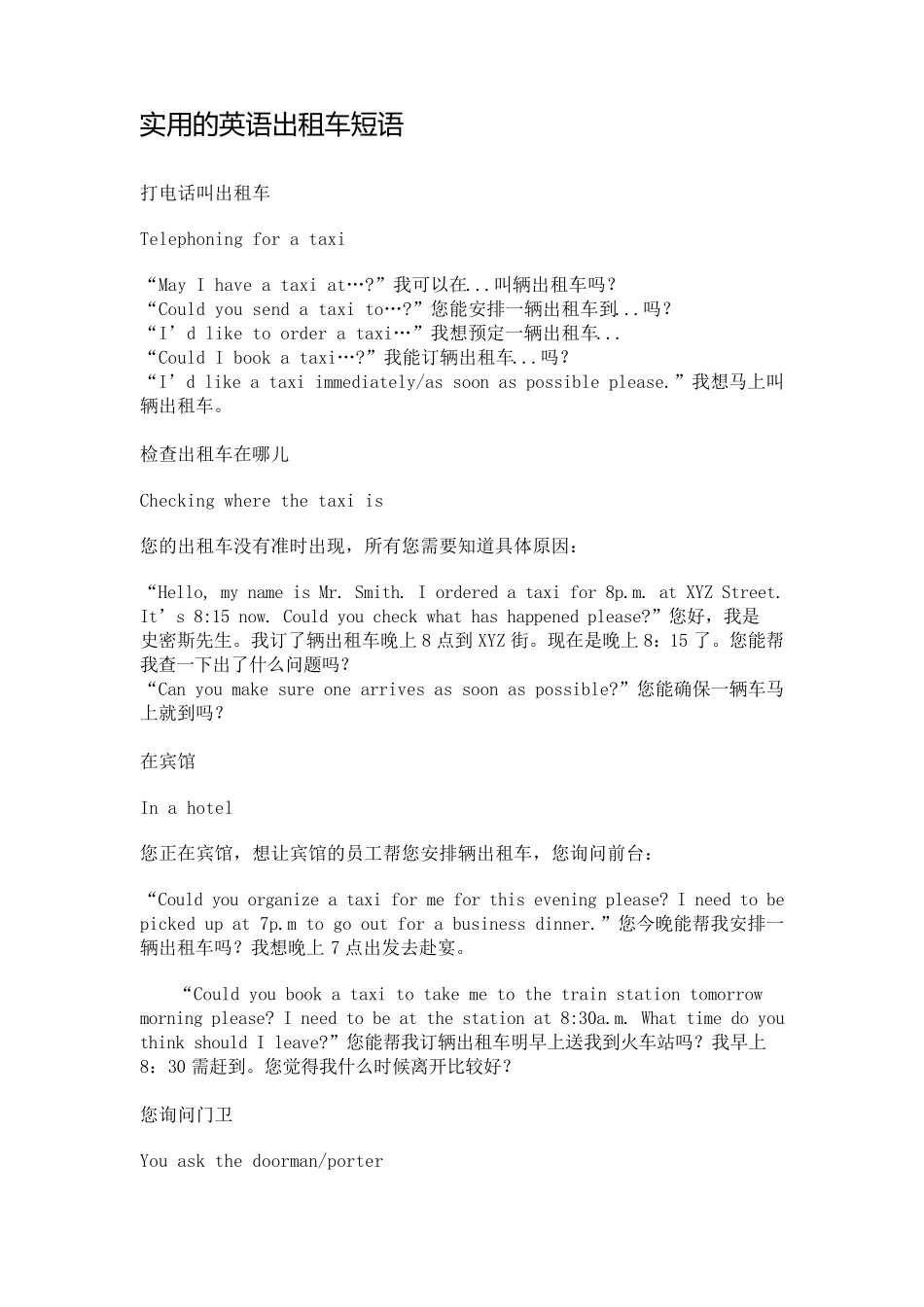 实用的英语出租车短语

打电话叫出租车

Telephoning for a taxi

“May I have a taxi at…?”我可以在...叫辆出租车吗？
“Could you send a taxi to…?”您能安排一辆出租车到...吗？
“I’d like to order a taxi…”我想预定一辆出租车...
“Could I book a taxi…?”我能订辆出租车...吗？
“I’d like a taxi immediately/as soon as possible please.”我想马上叫辆出租车。

检查出租车在哪儿

Checking where the taxi is

您的出租车没有准时出现，所有您需要知道具体原因：

“Hello, my name is Mr. Smith. I ordered a taxi for 8p.m. at XYZ Street. It’s 8:15 now. Could you check what has happened please?”您好，我是史密斯先生。我订了辆出租车晚上 8 点到 XYZ 街。现在是晚上 8：15 了。您能帮我查一下出了什么问题吗？
“Can you make sure one arrives as soon as possible?”您能确保一辆车马上就到吗？

在宾馆

In a hotel

您正在宾馆，想让宾馆的员工帮您安排辆出租车，您询问前台：

“Could you organize a taxi for me for this evening please? I need to be picked up at 7p.m to go out for a business dinner.”您今晚能帮我安排一辆出租车吗？我想晚上 7 点出发去赴宴。

“Could you book a taxi to take me to the train station tomorrow morning please? I need to be at the station at 8:30a.m. What time do you think should I leave?”您能帮我订辆出租车明早上送我到火车站吗？我早上 8：30 需赶到。您觉得我什么时候离开比较好？

您询问门卫

You ask the doorman/porter